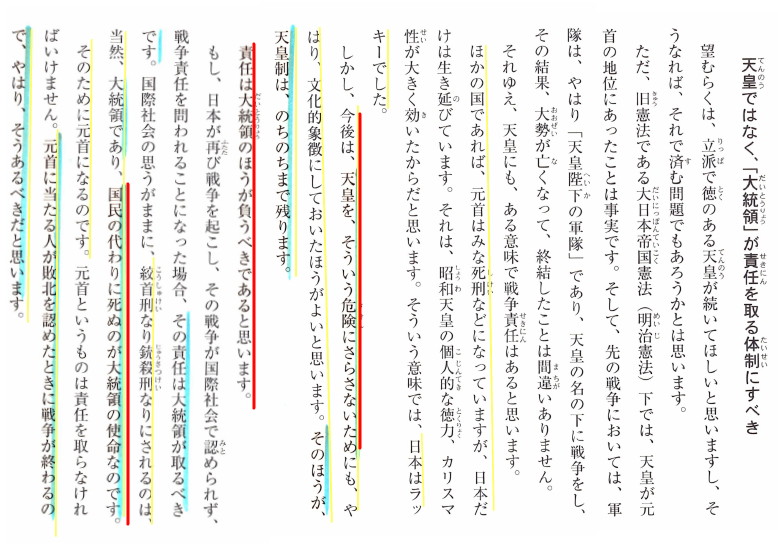 天皇ではなく、「大統領」が責任を取る体制にすべき

望むらくは、立派で徳のある天皇が続いてほしいと思いますし、そうなれば、それで済む問題でもあろうかとは思います。

ただ、旧憲法である大日本帝国憲法（明治憲法）下では、天皇が元首の地位にあったことは事実です。そして、先の戦争においては、軍隊は、やはり「天皇陛下の軍隊」であり、天皇の名の下に戦争をし、その結果、大勢が亡くなって、終結したことは間違いありません。

それゆえ、天皇にも、ある意味で戦争責任はあると思います。

ほかの国であれば、元首はみな死刑などになっていますが、日本だけは生き延びています。それは、昭和天皇の個人的な徳力、カリスマ性が大きく効いたからだと思います。そういう意味では、日本はラッキーでした。

しかし、今後は、天皇を、そういう危険にさらさないためにも、やはり、文化的象徴にしておいたほうがよいと思います。そのほうが、天皇制は、のちのちまで残ります。

責任は大統領のほうが負うべきであると思います。

もし、日本が再び戦争を起こし、その戦争が国際社会で認められず、戦争責任を問われることになった場合、その責任は大統領が取るべきです。国際社会の思うがままに、絞首刑なり銃殺刑なりにされるのは、当然、大統領であり、国民の代わりに死ぬのが大統領の使命なのです。

そのために元首になるのです。元首というものは責任を取らなければいけません。元首に当たる人が敗北を認めたときに戦争が終わるので、やはり、そうあるべきだと思います。